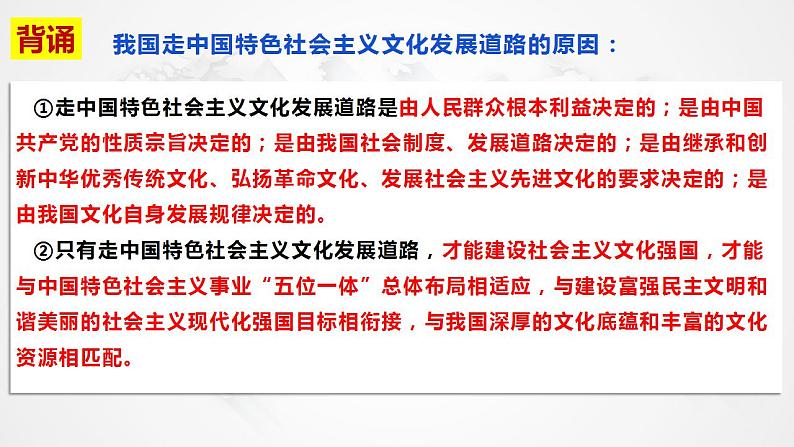 背诵　我国走中国特色社会主义文化发展道路的原因：

①走中国特色社会主义文化发展道路是由人民群众根本利益决定的；是由中国共产党的性质宗旨决定的；是由我国社会制度、发展道路决定的；是由继承和创新中华优秀传统文化、弘扬革命文化、发展社会主义先进文化的要求决定的；是由我国文化自身发展规律决定的。

②只有走中国特色社会主义文化发展道路，才能建设社会主义文化强国，才能与中国特色社会主义事业“五位一体”总体布局相适应，与建设富强民主文明和谐美丽的社会主义现代化强国目标相衔接，与我国深厚的文化底蕴和丰富的文化资源相匹配。